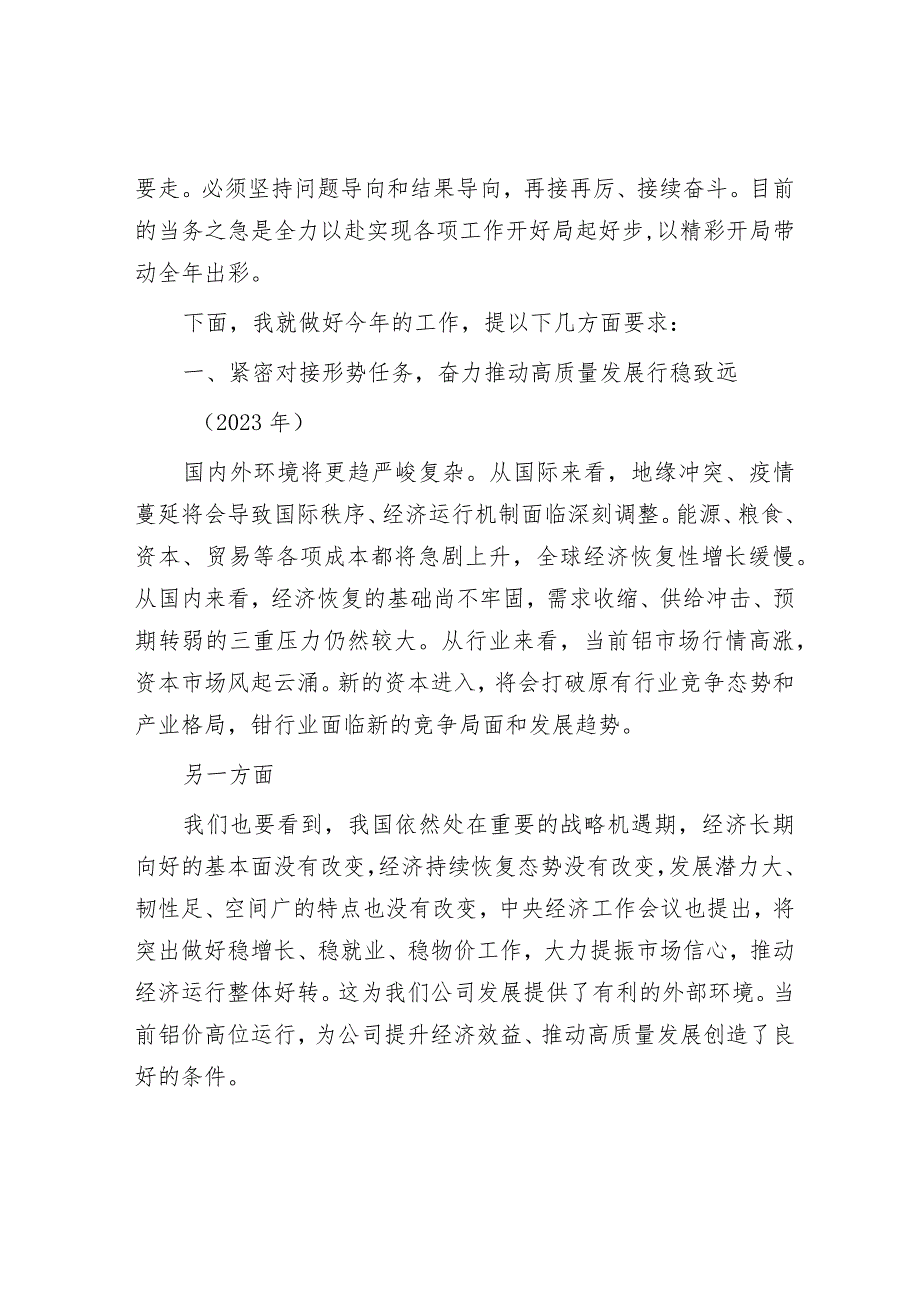 要走。必须坚持问题导向和结果导向，再接再厉、接续奋斗。目前的当务之急是全力以赴实现各项工作开好局起好步，以精彩开局带动全年出彩。

下面，我就做好今年的工作，提以下几方面要求：

一、紧密对接形势任务，奋力推动高质量发展行稳致远

（2023 年）

国内外环境将更趋严峻复杂。从国际来看，地缘冲突、疫情蔓延将会导致国际秩序、经济运行机制面临深刻调整。能源、粮食、资本、贸易等各项成本都将急剧上升，全球经济恢复性增长缓慢。从国内来看，经济恢复的基础尚不牢固，需求收缩、供给冲击、预期转弱的三重压力仍然较大。从行业来看，当前铝市场行情高涨，资本市场风起云涌。新的资本进入，将会打破原有行业竞争态势和产业格局，钳行业面临新的竞争局面和发展趋势。

另一方面

我们也要看到，我国依然处在重要的战略机遇期，经济长期向好的基本面没有改变，经济持续恢复态势没有改变，发展潜力大、韧性足、空间广的特点也没有改变，中央经济工作会议也提出，将突出做好稳增长、稳就业、稳物价工作，大力提振市场信心，推动经济运行整体好转。这为我们公司发展提供了有利的外部环境。当前铝价高位运行，为公司提升经济效益、推动高质量发展创造了良好的条件。